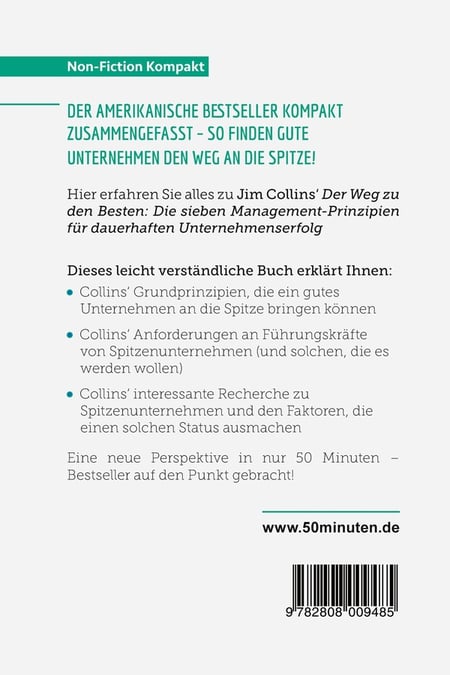 Non-Fiction Kompakt

DER AMERIKANISCHE BESTSELLER KOMPAKT ZUSAMMENGEFASST – SO FINDEN GUTE UNTERNEHMEN DEN WEG AN DIE SPITZE!

Hier erfahren Sie alles zu Jim Collins' Der Weg zu den Besten: Die sieben Management-Prinzipien für dauerhaften Unternehmenserfolg

Dieses leicht verständliche Buch erklärt Ihnen:

• Collins' Grundprinzipien, die ein gutes Unternehmen an die Spitze bringen können

• Collins' Anforderungen an Führungskräfte von Spitzenunternehmen (und solchen, die es werden wollen)

• Collins' interessante Recherche zu Spitzenunternehmen und den Faktoren, die einen solchen Status ausmachen

Eine neue Perspektive in nur 50 Minuten – Bestseller auf den Punkt gebracht!

www.50minuten.de

9 782808 009485